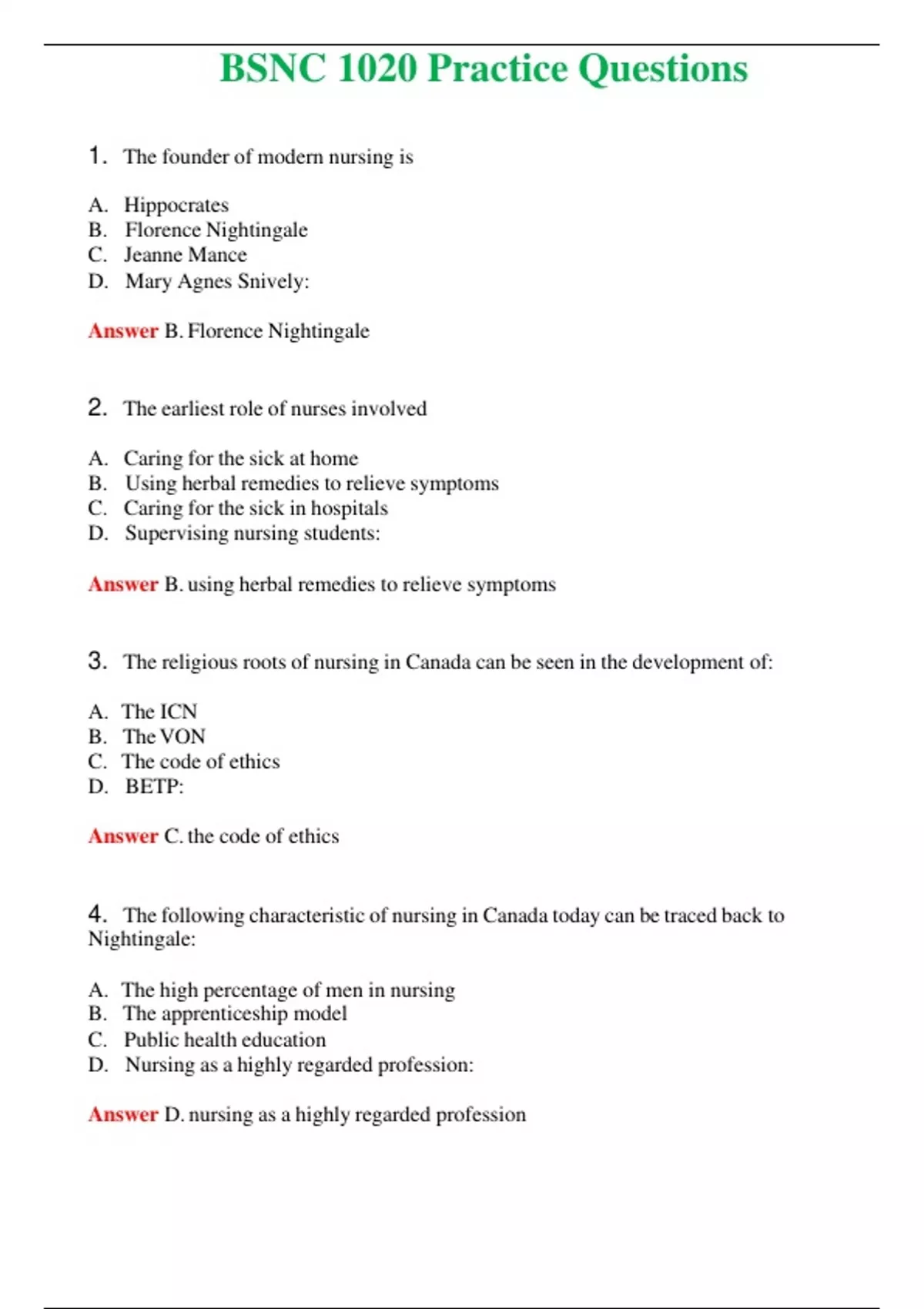 BSNC 1020 Practice Questions

1. The founder of modern nursing is

A. Hippocrates
B. Florence Nightingale
C. Jeanne Mance
D. Mary Agnes Snively:

Answer B. Florence Nightingale

2. The earliest role of nurses involved

A. Caring for the sick at home
B. Using herbal remedies to relieve symptoms
C. Caring for the sick in hospitals
D. Supervising nursing students:

Answer B. using herbal remedies to relieve symptoms

3. The religious roots of nursing in Canada can be seen in the development of:

A. The ICN
B. The VON
C. The code of ethics
D. BETP:

Answer C. the code of ethics

4. The following characteristic of nursing in Canada today can be traced back to Nightingale:

A. The high percentage of men in nursing
B. The apprenticeship model
C. Public health education
D. Nursing as a highly regarded profession:

Answer D. nursing as a highly regarded profession